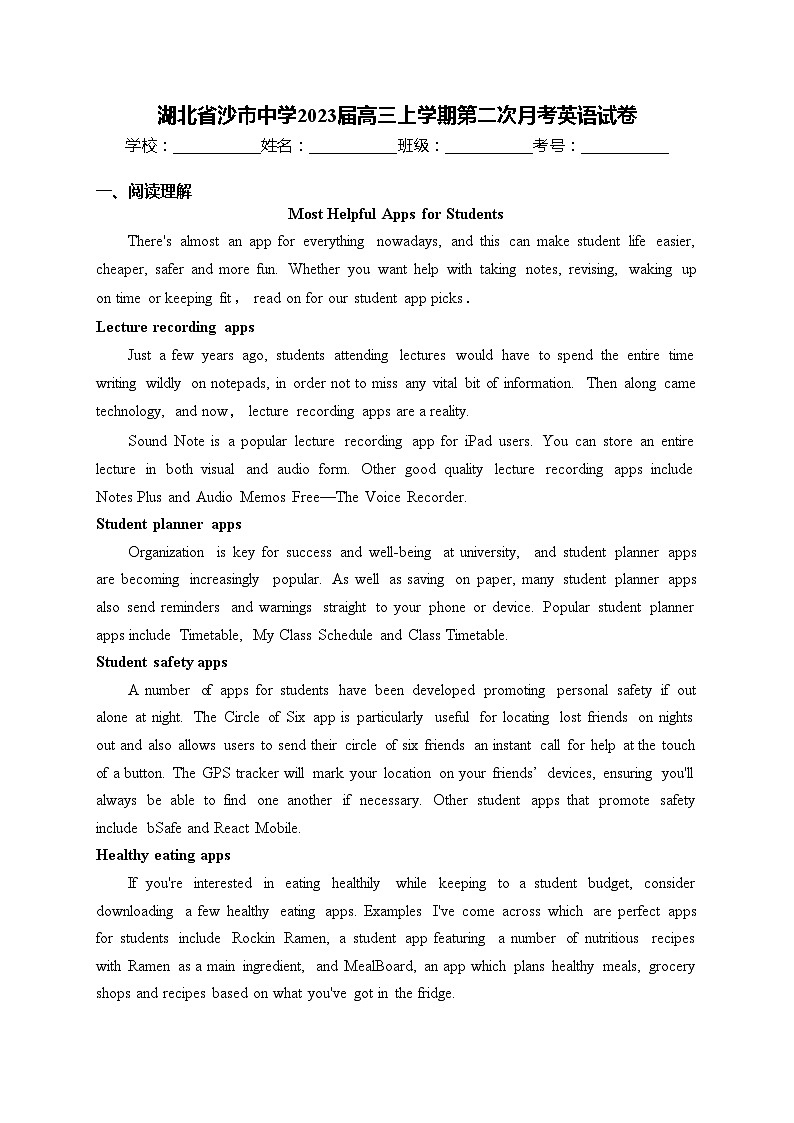 湖北省沙市中学2023届高三上学期第二次月考英语试卷

学校：___________姓名：___________班级：___________考号：___________

一、阅读理解

Most Helpful Apps for Students

There's almost an app for everything nowadays, and this can make student life easier, cheaper, safer and more fun. Whether you want help with taking notes, revising, waking up on time or keeping fit， read on for our student app picks．

Lecture recording apps

Just a few years ago, students attending lectures would have to spend the entire time writing wildly on notepads, in order not to miss any vital bit of information. Then along came technology, and now， lecture recording apps are a reality.

Sound Note is a popular lecture recording app for iPad users. You can store an entire lecture in both visual and audio form. Other good quality lecture recording apps include Notes Plus and Audio Memos Free—The Voice Recorder.

Student planner apps

Organization is key for success and well-being at university, and student planner apps are becoming increasingly popular. As well as saving on paper, many student planner apps also send reminders and warnings straight to your phone or device. Popular student planner apps include Timetable, My Class Schedule and Class Timetable.

Student safety apps

A number of apps for students have been developed promoting personal safety if out alone at night. The Circle of Six app is particularly useful for locating lost friends on nights out and also allows users to send their circle of six friends an instant call for help at the touch of a button. The GPS tracker will mark your location on your friends' devices, ensuring you'll always be able to find one another if necessary. Other student apps that promote safety include bSafe and React Mobile.

Healthy eating apps

If you're interested in eating healthily while keeping to a student budget, consider downloading a few healthy eating apps. Examples I've come across which are perfect apps for students include Rockin Ramen, a student app featuring a number of nutritious recipes with Ramen as a main ingredient, and MealBoard, an app which plans healthy meals, grocery shops and recipes based on what you've got in the fridge.